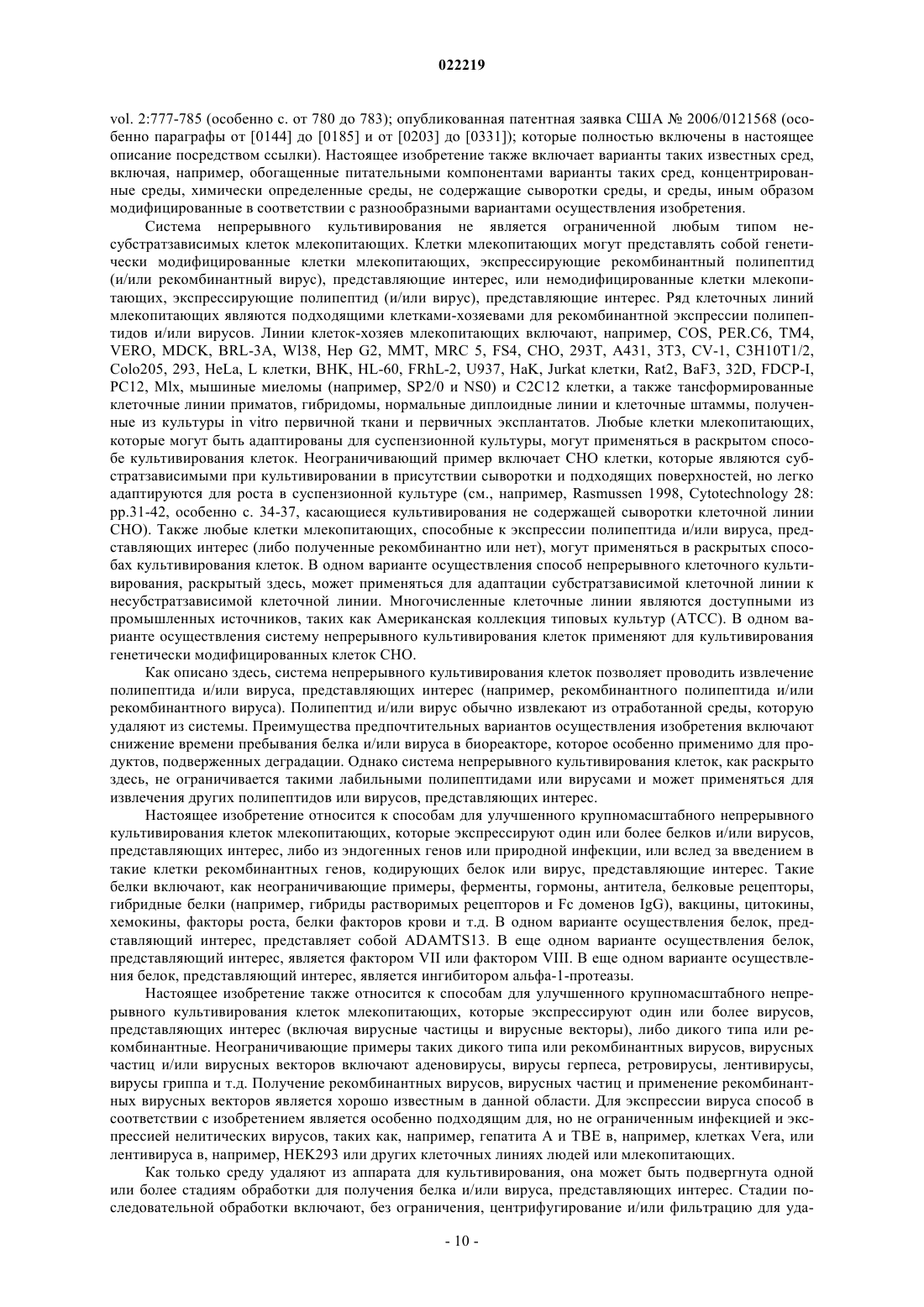 022219

vol. 2:777-785 (особенно с. от 780 до 783); опубликованная патентная заявка США № 2006/0121568 (особенно параграфы от [0144] до [0185] и от [0203] до [0331]); которые полностью включены в настоящее описание посредством ссылки). Настоящее изобретение также включает варианты таких известных сред, включая, например, обогащенные питательными компонентами варианты таких сред, концентрированные среды, химически определенные среды, не содержащие сыворотки среды, и среды, иным образом модифицированные в соответствии с разнообразными вариантами осуществления изобретения.

Система непрерывного культивирования не является ограниченной любым типом несубстратзависимых клеток млекопитающих. Клетки млекопитающих могут представлять собой генетически модифицированные клетки млекопитающих, экспрессирующие рекомбинантный полипептид (и/или рекомбинантный вирус), представляющие интерес, или немодифицированные клетки млекопитающих, экспрессирующие полипептид (и/или вирус), представляющие интерес. Ряд клеточных линий млекопитающих являются подходящими клетками-хозяевами для рекомбинантной экспрессии полипептидов и/или вирусов. Линии клеток-хозяев млекопитающих включают, например, COS, PER.C6, TM4, VERO, MDCK, BRL-3A, Wl38, Hep G2, MMT, MRC 5, FS4, CHO, 293T, A431, 3T3, CV-1, C3H10T1/2, Colo205, 293, HeLa, L клетки, BHK, HL-60, FRhL-2, U937, HaK, Jurkat клетки, Rat2, BaF3, 32D, FDCP-I, PC12, Mlx, мышиные миеломы (например, SP2/0 и NS0) и C2C12 клетки, а также тансформированные клеточные линии приматов, гибридомы, нормальные диплоидные линии и клеточные штаммы, полученные из культуры in vitro первичной ткани и первичных эксплантатов. Любые клетки млекопитающих, которые могут быть адаптированы для суспензионной культуры, могут применяться в раскрытом способе культивирования клеток. Неограничивающий пример включает CHO клетки, которые являются субстратзависимыми при культивировании в присутствии сыворотки и подходящих поверхностей, но легко адаптируются для роста в суспензионной культуре (см., например, Rasmussen 1998, Cytotechnology 28: pp.31-42, особенно с. 34-37, касающиеся культивирования не содержащей сыворотки клеточной линии CHO). Также любые клетки млекопитающих, способные к экспрессии полипептида и/или вируса, представляющих интерес (либо полученные рекомбинантно или нет), могут применяться в раскрытых способах культивирования клеток. В одном варианте осуществления способ непрерывного клеточного культивирования, раскрытый здесь, может применяться для адаптации субстратзависимой клеточной линии к несубстратзависимой клеточной линии. Многочисленные клеточные линии являются доступными из промышленных источников, таких как Американская коллекция типовых культур (ATCC). В одном варианте осуществления систему непрерывного культивирования клеток применяют для культивирования генетически модифицированных клеток CHO.

Как описано здесь, система непрерывного культивирования клеток позволяет проводить извлечение полипептида и/или вируса, представляющих интерес (например, рекомбинантного полипептида и/или рекомбинантного вируса). Полипептид и/или вирус обычно извлекают из отработанной среды, которую удаляют из системы. Преимущества предпочтительных вариантов осуществления изобретения включают снижение времени пребывания белка и/или вируса в биореакторе, которое особенно применимо для продуктов, подверженных деградации. Однако система непрерывного культивирования клеток, как раскрыто здесь, не ограничивается такими лабильными полипептидами или вирусами и может применяться для извлечения других полипептидов или вирусов, представляющих интерес.

Настоящее изобретение относится к способам для улучшенного крупномасштабного непрерывного культивирования клеток млекопитающих, которые экспрессируют один или более белков и/или вирусов, представляющих интерес, либо из эндогенных генов или природной инфекции, или вслед за введением в такие клетки рекомбинантных генов, кодирующих белок или вирус, представляющие интерес. Такие белки включают, как неограничивающие примеры, ферменты, гормоны, антитела, белковые рецепторы, гибридные белки (например, гибриды растворимых рецепторов и Fc доменов IgG), вакцины, цитокины, хемокины, факторы роста, белки факторов крови и т.д. В одном варианте осуществления белок, представляющий интерес, представляет собой ADAMTS13. В еще одном варианте осуществления белок, представляющий интерес, является фактором VII или фактором VIII. В еще одном варианте осуществления белок, представляющий интерес, является ингибитором альфа-1-протеазы.

Настоящее изобретение также относится к способам для улучшенного крупномасштабного непрерывного культивирования клеток млекопитающих, которые экспрессируют один или более вирусов, представляющих интерес (включая вирусные частицы и вирусные векторы), либо дикого типа или рекомбинантные. Неограничивающие примеры таких дикого типа или рекомбинантных вирусов, вирусных частиц и/или вирусных векторов включают аденовирусы, вирусы герпеса, ретровирусы, лентивирусы, вирусы гриппа и т.д. Получение рекомбинантных вирусов, вирусных частиц и применение рекомбинантных вирусных векторов является хорошо известным в данной области. Для экспрессии вируса способ в соответствии с изобретением является особенно подходящим для, но не ограниченным инфекцией и экспрессией нелитических вирусов, таких как, например, гепатита A и TBE в, например, клетках Vera, или лентивируса в, например, HEK293 или других клеточных линиях людей или млекопитающих.

Как только среду удаляют из аппарата для культивирования, она может быть подвергнута одной или более стадиям обработки для получения белка и/или вируса, представляющих интерес. Стадии последовательной обработки включают, без ограничения, центрифугирование и/или фильтрацию для уда-

- 10 -